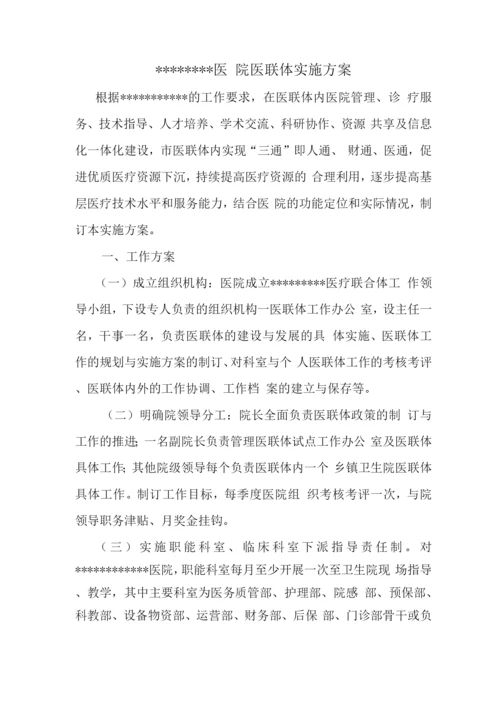 *********医 院医联体实施方案

根据***********的工作要求，在医联体内医院管理、诊 疗服务、技术指导、人才培养、学术交流、科研协作、资源 共享及信息化一体化建设，市医联体内实现“三通”即人通、 财通、医通，促进优质医疗资源下沉，持续提高医疗资源的 合理利用，逐步提高基层医疗技术水平和服务能力，结合医 院的功能定位和实际情况，制订本实施方案。

一、工作方案

（一）成立组织机构：医院成立*********医疗联合体工 作领导小组，下设专人负责的组织机构一医联体工作办公 室，设主任一名，干事一名，负责医联体的建设与发展的具 体实施、医联体工作的规划与实施方案的制订、对科室与个 人医联体工作的考核考评、医联体内外的工作协调、工作档 案的建立与保存等。

（二）明确院领导分工：院长全面负责医联体政策的制 订与工作的推进；一名副院长负责管理医联体试点工作办公 室及医联体具体工作；其他院级领导每个负责医联体内一个 乡镇卫生院医联体具体工作。制订工作目标，每季度医院组 织考核考评一次，与院领导职务津贴、月奖金挂钩。

（三）实施职能科室、临床科室下派指导责任制。对************医院，职能科室每月至少开展一次至卫生院现 场指导、教学，其中主要科室为医务质管部、护理部、院感 部、预保部、科教部、设备物资部、运营部、财务部、后保 部、门诊部骨干或负